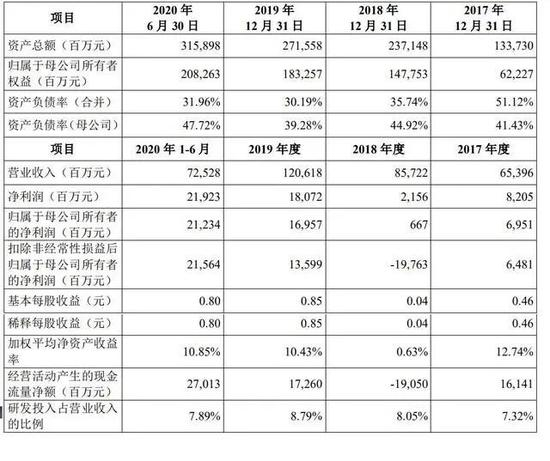 | 项目 | 2020 年 6 月 30 日 | 2019 年 12 月 31 日 | 2018 年 12 月 31 日 | 2017 年 12 月 31 日 |
|---|---|---|---|---|
| 资产总额（百万元） | 315,898 | 271,558 | 237,148 | 133,730 |
| 归属于母公司所有者权益（百万元） | 208,263 | 183,257 | 147,753 | 62,227 |
| 资产负债率（合并） | 31.96% | 30.19% | 35.74% | 51.12% |
| 资产负债率（母公司） | 47.72% | 39.28% | 44.92% | 41.43% |
| 项目 | 2020 年 1-6 月 | 2019 年度 | 2018 年度 | 2017 年度 |
| 营业收入（百万元） | 72,528 | 120,618 | 85,722 | 65,396 |
| 净利润（百万元） | 21,923 | 18,072 | 2,156 | 8,205 |
| 归属于母公司所有者的净利润（百万元） | 21,234 | 16,957 | 667 | 6,951 |
| 扣除非经常性损益后归属于母公司所有者的净利润（百万元） | 21,564 | 13,599 | -19,763 | 6,481 |
| 基本每股收益（元） | 0.80 | 0.85 | 0.04 | 0.46 |
| 稀释每股收益（元） | 0.80 | 0.85 | 0.04 | 0.46 |
| 加权平均净资产收益率 | 10.85% | 10.43% | 0.63% | 12.74% |
| 经营活动产生的现金流量净额（百万元） | 27,013 | 17,260 | -19,050 | 16,141 |
| 研发投入占营业收入的比例 | 7.89% | 8.79% | 8.05% | 7.32% |